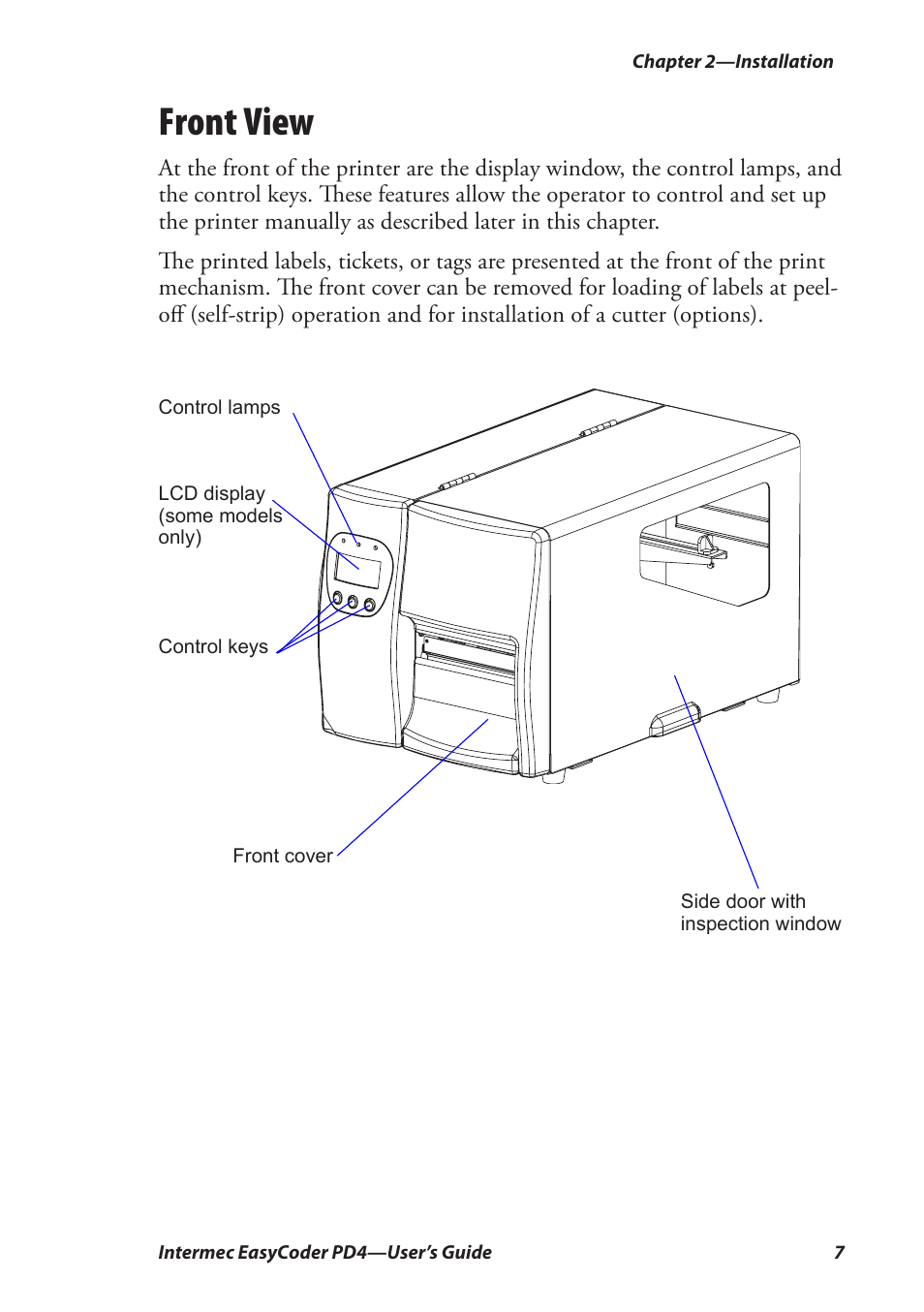 Chapter 2—Installation

Front View

At the front of the printer are the display window, the control lamps, and the control keys. These features allow the operator to control and set up the printer manually as described later in this chapter.

The printed labels, tickets, or tags are presented at the front of the print mechanism. The front cover can be removed for loading of labels at peel-off (self-strip) operation and for installation of a cutter (options).

Control lamps

LCD display (some models only)

Control keys

Front cover

Side door with inspection window

Intermec EasyCoder PD4—User's Guide 7